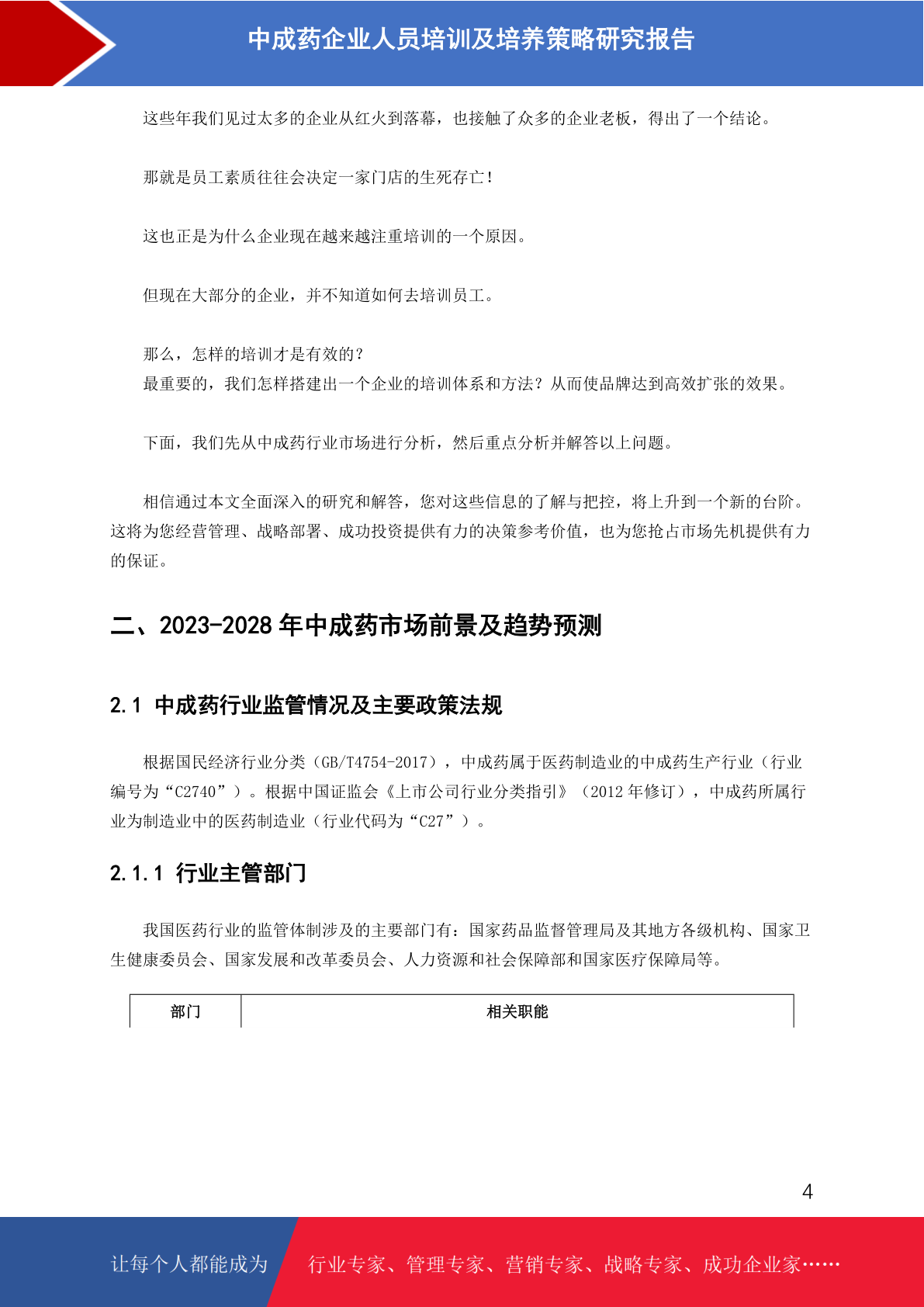 中成药企业人员培训及培养策略研究报告

这些年我们见过太多的企业从红火到落幕，也接触了众多的企业老板，得出了一个结论。

那就是员工素质往往会决定一家门店的生死存亡！

这也正是为什么企业现在越来越注重培训的一个原因。

但现在大部分的企业，并不知道如何去培训员工。

那么，怎样的培训才是有效的？
最重要的，我们怎样搭建出一个企业的培训体系和方法？从而使品牌达到高效扩张的效果。

下面，我们先从中成药行业市场进行分析，然后重点分析并解答以上问题。

相信通过本文全面深入的研究和解答，您对这些信息的了解与把控，将上升到一个新的台阶。这将为您经营管理、战略部署、成功投资提供有力的决策参考价值，也为您抢占市场先机提供有力的保证。

二、2023-2028 年中成药市场前景及趋势预测

2.1 中成药行业监管情况及主要政策法规

根据国民经济行业分类（GB/T4754-2017），中成药属于医药制造业的中成药生产行业（行业编号为“C2740”）。根据中国证监会《上市公司行业分类指引》（2012 年修订），中成药所属行业为制造业中的医药制造业（行业代码为“C27”）。

2.1.1 行业主管部门

我国医药行业的监管体制涉及的主要部门有：国家药品监督管理局及其地方各级机构、国家卫生健康委员会、国家发展和改革委员会、人力资源和社会保障部和国家医疗保障局等。

| 部门 | 相关职能 |
|---|---|

4

让每个人都能成为 行业专家、管理专家、营销专家、战略专家、成功企业家……